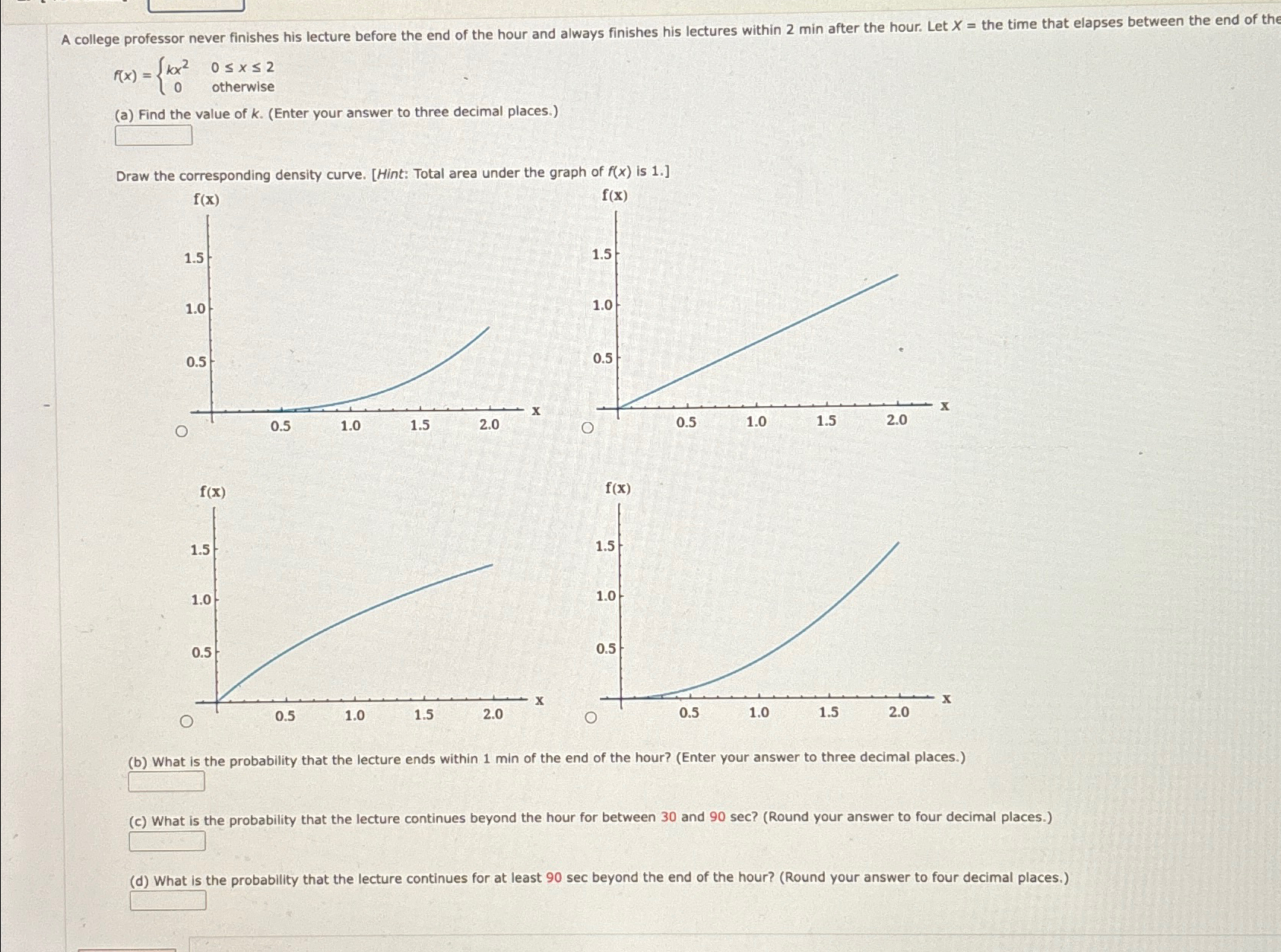 A college professor never finishes his lecture before the end of the hour and always finishes his lectures within 2 min after the hour. Let $X$ = the time that elapses between the end of the

$f(x) = \begin{cases} kx^2 & 0 \le x \le 2 \\ 0 & \text{otherwise} \end{cases}$

(a) Find the value of $k$. (Enter your answer to three decimal places.)

Draw the corresponding density curve. [Hint: Total area under the graph of $f(x)$ is 1.]

f(x)
1.5
1.0
0.5
0.5 1.0 1.5 2.0 x

f(x)
1.5
1.0
0.5
0.5 1.0 1.5 2.0 x

f(x)
1.5
1.0
0.5
0.5 1.0 1.5 2.0 x

f(x)
1.5
1.0
0.5
0.5 1.0 1.5 2.0 x

(b) What is the probability that the lecture ends within 1 min of the end of the hour? (Enter your answer to three decimal places.)

(c) What is the probability that the lecture continues beyond the hour for between 30 and 90 sec? (Round your answer to four decimal places.)

(d) What is the probability that the lecture continues for at least 90 sec beyond the end of the hour? (Round your answer to four decimal places.)